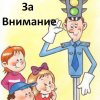 За
Внимание